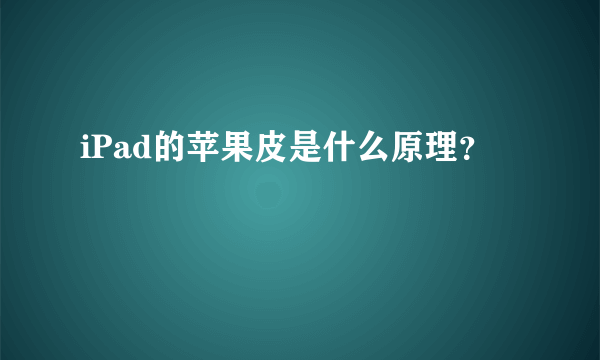 iPad的苹果皮是什么原理?